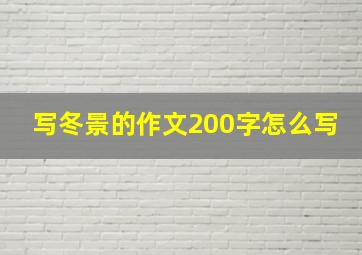 写冬景的作文200字怎么写